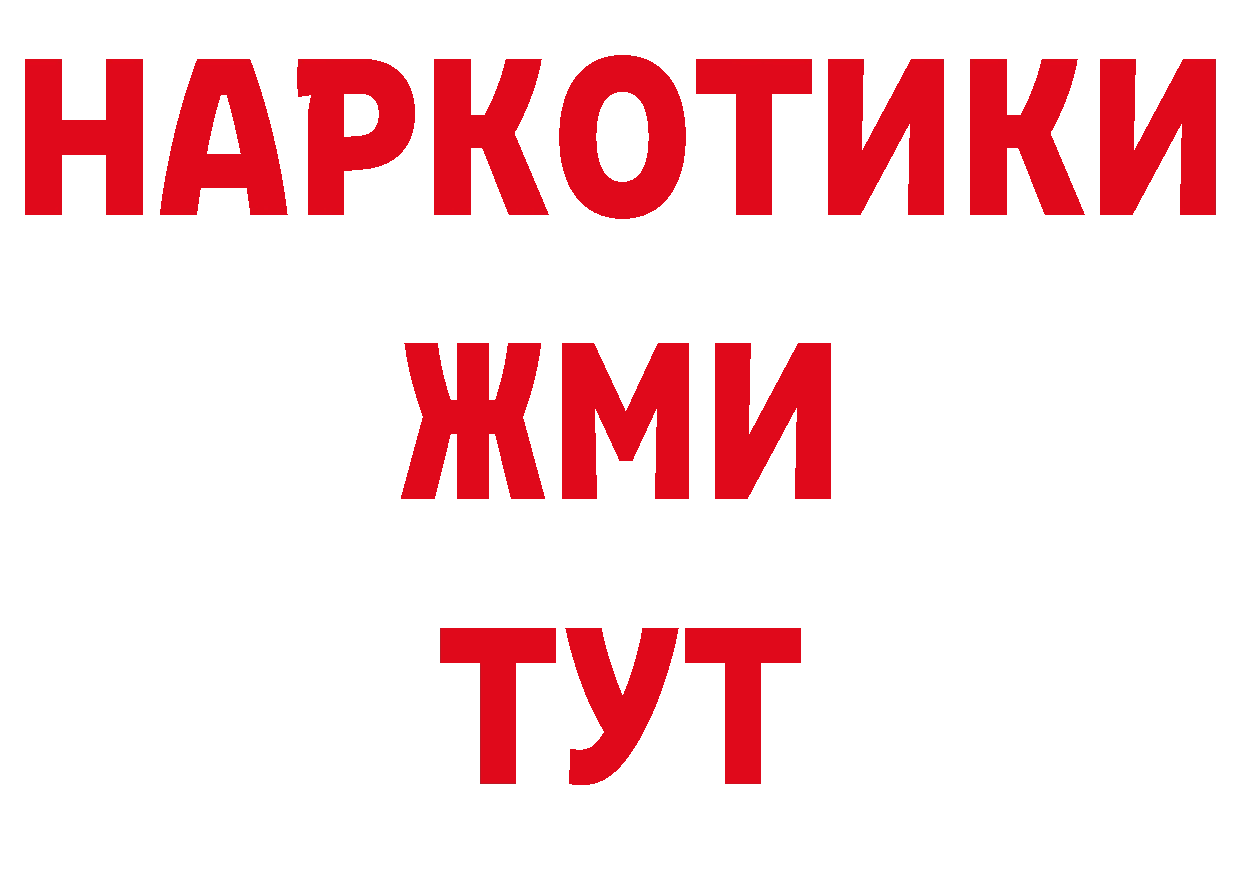 НАРКОТИКИ
ЖМИ
ТУТ